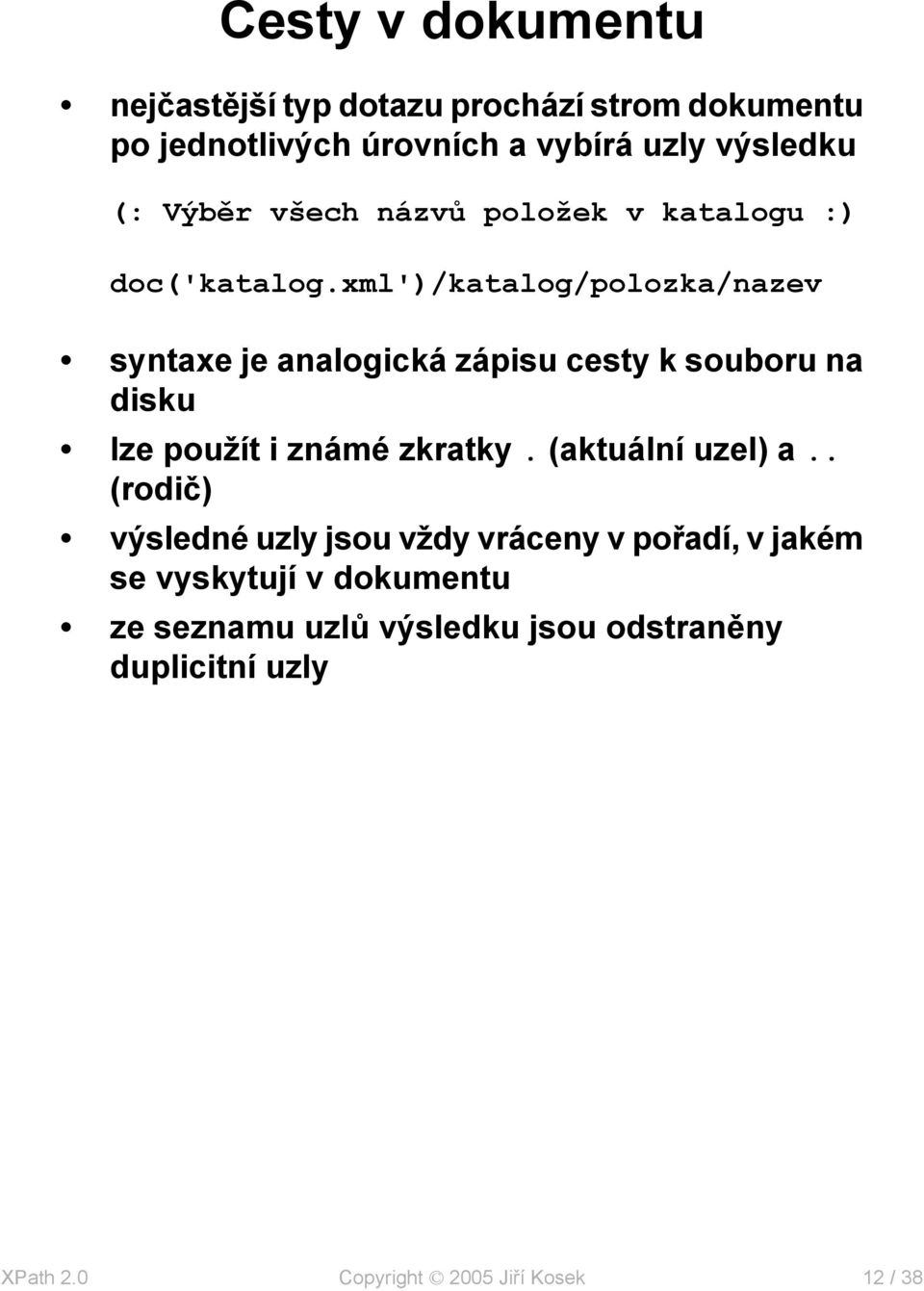 Cesty v dokumentu

• nejčastější typ dotazu prochází strom dokumentu po jednotlivých úrovních a vybírá uzly výsledku

(: Výběr všech názvů položek v katalogu :)

doc('katalog.xml')/katalog/polozka/nazev

• syntaxe je analogická zápisu cesty k souboru na disku

• lze použít i známé zkratky . (aktuální uzel) a .. (rodič)

• výsledné uzly jsou vždy vráceny v pořadí, v jakém se vyskytují v dokumentu

• ze seznamu uzlů výsledku jsou odstraněny duplicitní uzly

XPath 2.0    Copyright © 2005 Jiří Kosek    12 / 38